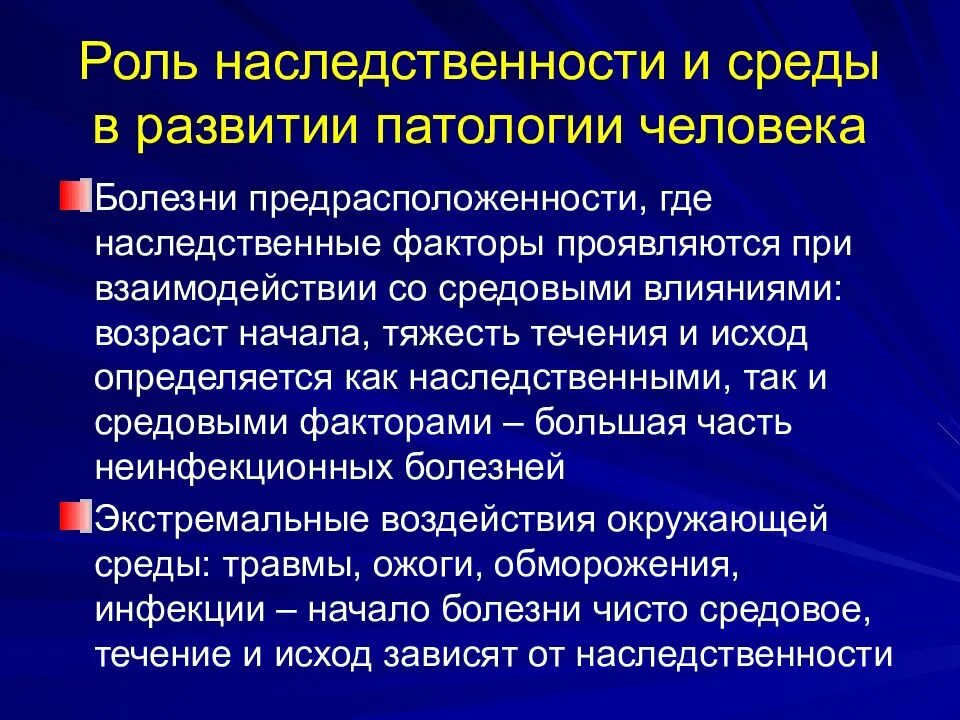 Роль наследственности и среды в развитии патологии человека

Болезни предрасположенности, где наследственные факторы проявляются при взаимодействии со средовыми влияниями: возраст начала, тяжесть течения и исход определяется как наследственными, так и средовыми факторами – большая часть неинфекционных болезней

Экстремальные воздействия окружающей среды: травмы, ожоги, обморожения, инфекции – начало болезни чисто средовое, течение и исход зависят от наследственности